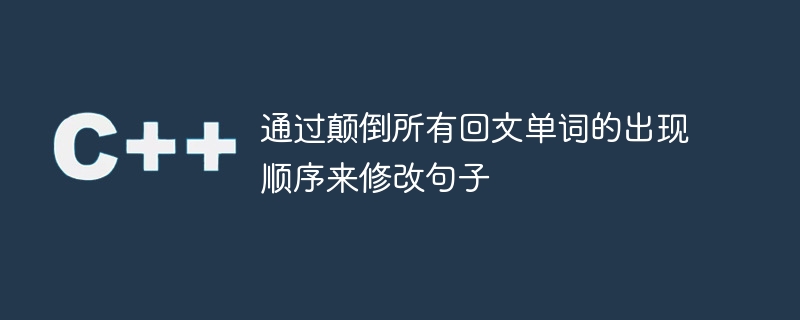 C++

通过颠倒所有回文单词的出现顺序来修改句子